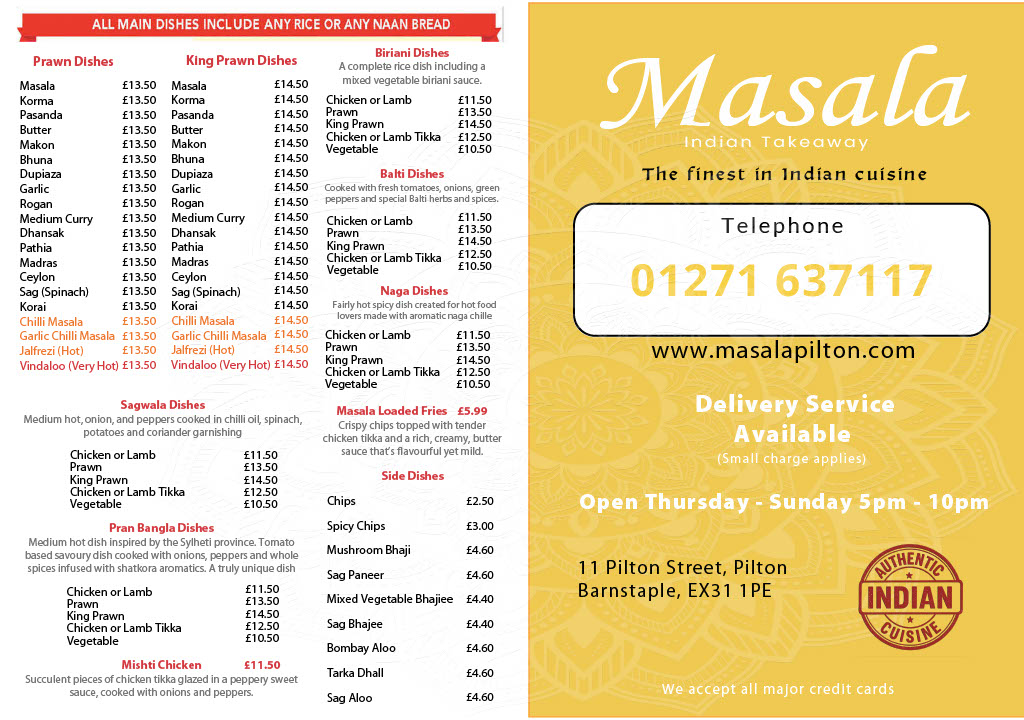 ALL MAIN DISHES INCLUDE ANY RICE OR ANY NAAN BREAD

Prawn Dishes

| | |
|---|---|
| Masala | £13.50 |
| Korma | £13.50 |
| Pasanda | £13.50 |
| Butter | £13.50 |
| Makon | £13.50 |
| Bhuna | £13.50 |
| Dupiaza | £13.50 |
| Garlic | £13.50 |
| Rogan | £13.50 |
| Medium Curry | £13.50 |
| Dhansak | £13.50 |
| Pathia | £13.50 |
| Madras | £13.50 |
| Ceylon | £13.50 |
| Sag (Spinach) | £13.50 |
| Korai | £13.50 |
| Chilli Masala | £13.50 |
| Garlic Chilli Masala | £13.50 |
| Jalfrezi (Hot) | £13.50 |
| Vindaloo (Very Hot) | £13.50 |

King Prawn Dishes

| | |
|---|---|
| Masala | £14.50 |
| Korma | £14.50 |
| Pasanda | £14.50 |
| Butter | £14.50 |
| Makon | £14.50 |
| Bhuna | £14.50 |
| Dupiaza | £14.50 |
| Garlic | £14.50 |
| Rogan | £14.50 |
| Medium Curry | £14.50 |
| Dhansak | £14.50 |
| Pathia | £14.50 |
| Madras | £14.50 |
| Ceylon | £14.50 |
| Sag (Spinach) | £14.50 |
| Korai | £14.50 |
| Chilli Masala | £14.50 |
| Garlic Chilli Masala | £14.50 |
| Jalfrezi (Hot) | £14.50 |
| Vindaloo (Very Hot) | £14.50 |

Sagwala Dishes
Medium hot, onion, and peppers cooked in chilli oil, spinach, potatoes and coriander garnishing

| | |
|---|---|
| Chicken or Lamb | £11.50 |
| Prawn | £13.50 |
| King Prawn | £14.50 |
| Chicken or Lamb Tikka | £12.50 |
| Vegetable | £10.50 |

Pran Bangla Dishes
Medium hot dish inspired by the Sylheti province. Tomato based savoury dish cooked with onions, peppers and whole spices infused with shatkora aromatics. A truly unique dish

| | |
|---|---|
| Chicken or Lamb | £11.50 |
| Prawn | £13.50 |
| King Prawn | £14.50 |
| Chicken or Lamb Tikka | £12.50 |
| Vegetable | £10.50 |

Mishti Chicken £11.50
Succulent pieces of chicken tikka glazed in a peppery sweet sauce, cooked with onions and peppers.

Biriani Dishes
A complete rice dish including a mixed vegetable biriani sauce.

| | |
|---|---|
| Chicken or Lamb | £11.50 |
| Prawn | £13.50 |
| King Prawn | £14.50 |
| Chicken or Lamb Tikka | £12.50 |
| Vegetable | £10.50 |

Balti Dishes
Cooked with fresh tomatoes, onions, green peppers and special Balti herbs and spices.

| | |
|---|---|
| Chicken or Lamb | £11.50 |
| Prawn | £13.50 |
| King Prawn | £14.50 |
| Chicken or Lamb Tikka | £12.50 |
| Vegetable | £10.50 |

Naga Dishes
Fairly hot spicy dish created for hot food lovers made with aromatic naga chille

| | |
|---|---|
| Chicken or Lamb | £11.50 |
| Prawn | £13.50 |
| King Prawn | £14.50 |
| Chicken or Lamb Tikka | £12.50 |
| Vegetable | £10.50 |

Masala Loaded Fries £5.99
Crispy chips topped with tender chicken tikka and a rich, creamy, butter sauce that's flavourful yet mild.

Side Dishes

| | |
|---|---|
| Chips | £2.50 |
| Spicy Chips | £3.00 |
| Mushroom Bhaji | £4.60 |
| Sag Paneer | £4.60 |
| Mixed Vegetable Bhajiee | £4.40 |
| Sag Bhajee | £4.40 |
| Bombay Aloo | £4.60 |
| Tarka Dhall | £4.60 |
| Sag Aloo | £4.60 |

Masala
Indian Takeaway
The finest in Indian cuisine

Telephone
01271 637117

www.masalapilton.com

Delivery Service Available
(Small charge applies)

Open Thursday - Sunday 5pm - 10pm

11 Pilton Street, Pilton
Barnstaple, EX31 1PE

AUTHENTIC INDIAN CUISINE

We accept all major credit cards